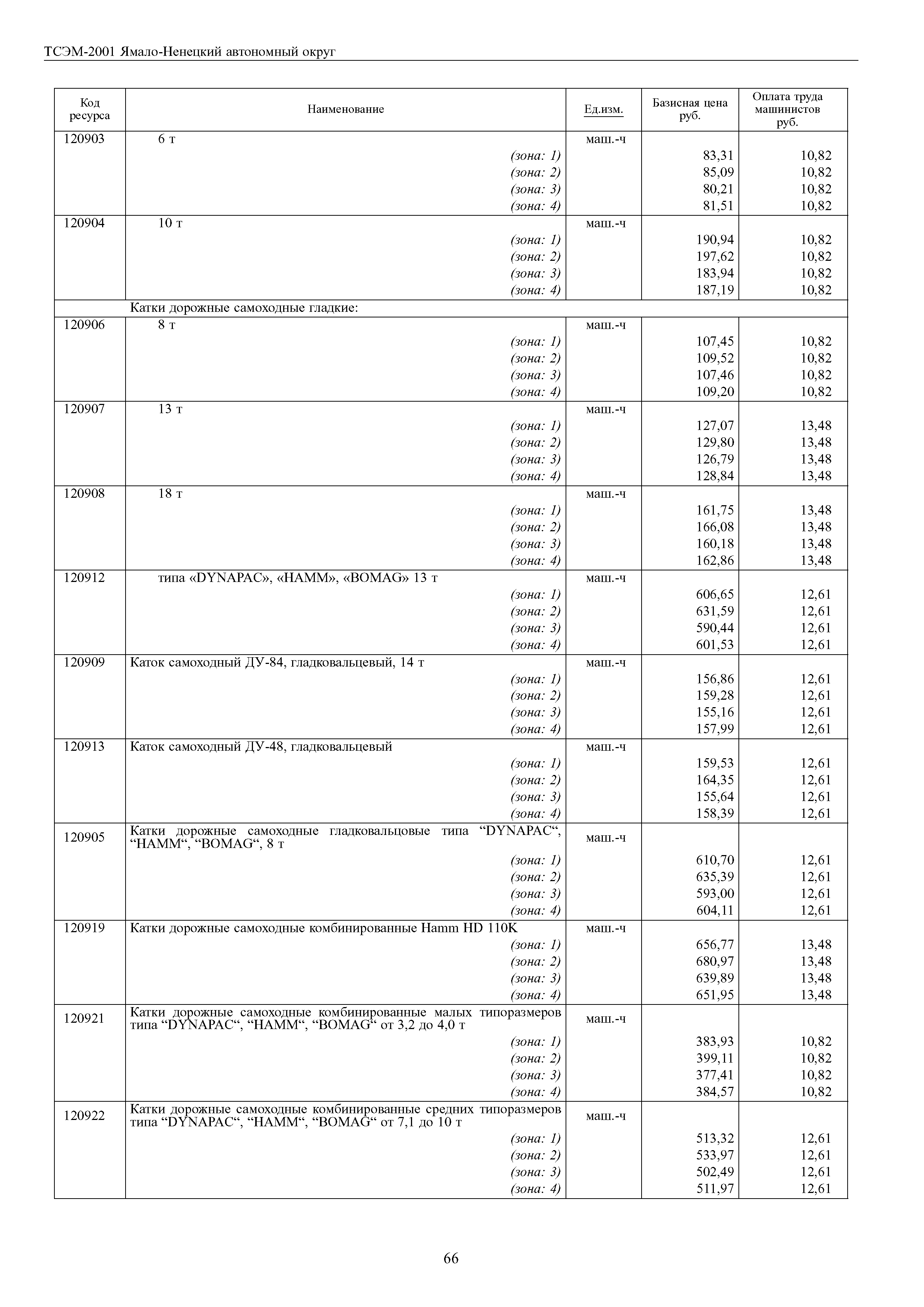 ТСЭМ-2001 Ямало-Ненецкий автономный округ

| Код ресурса | Наименование | Ед.изм. | Базисная цена руб. | Оплата труда машинистов руб. |
|---|---|---|---|---|
| 120903 | 6 т | маш.-ч | | |
| | (зона: 1) | | 83,31 | 10,82 |
| | (зона: 2) | | 85,09 | 10,82 |
| | (зона: 3) | | 80,21 | 10,82 |
| | (зона: 4) | | 81,51 | 10,82 |
| 120904 | 10 т | маш.-ч | | |
| | (зона: 1) | | 190,94 | 10,82 |
| | (зона: 2) | | 197,62 | 10,82 |
| | (зона: 3) | | 183,94 | 10,82 |
| | (зона: 4) | | 187,19 | 10,82 |
| | Катки дорожные самоходные гладкие: | | | |
| 120906 | 8 т | маш.-ч | | |
| | (зона: 1) | | 107,45 | 10,82 |
| | (зона: 2) | | 109,52 | 10,82 |
| | (зона: 3) | | 107,46 | 10,82 |
| | (зона: 4) | | 109,20 | 10,82 |
| 120907 | 13 т | маш.-ч | | |
| | (зона: 1) | | 127,07 | 13,48 |
| | (зона: 2) | | 129,80 | 13,48 |
| | (зона: 3) | | 126,79 | 13,48 |
| | (зона: 4) | | 128,84 | 13,48 |
| 120908 | 18 т | маш.-ч | | |
| | (зона: 1) | | 161,75 | 13,48 |
| | (зона: 2) | | 166,08 | 13,48 |
| | (зона: 3) | | 160,18 | 13,48 |
| | (зона: 4) | | 162,86 | 13,48 |
| 120912 | типа «DYNAPAC», «HAMM», «BOMAG» 13 т | маш.-ч | | |
| | (зона: 1) | | 606,65 | 12,61 |
| | (зона: 2) | | 631,59 | 12,61 |
| | (зона: 3) | | 590,44 | 12,61 |
| | (зона: 4) | | 601,53 | 12,61 |
| 120909 | Каток самоходный ДУ-84, гладковальцевый, 14 т | маш.-ч | | |
| | (зона: 1) | | 156,86 | 12,61 |
| | (зона: 2) | | 159,28 | 12,61 |
| | (зона: 3) | | 155,16 | 12,61 |
| | (зона: 4) | | 157,99 | 12,61 |
| 120913 | Каток самоходный ДУ-48, гладковальцевый | маш.-ч | | |
| | (зона: 1) | | 159,53 | 12,61 |
| | (зона: 2) | | 164,35 | 12,61 |
| | (зона: 3) | | 155,64 | 12,61 |
| | (зона: 4) | | 158,39 | 12,61 |
| 120905 | Катки дорожные самоходные гладковальцовые типа “DYNAPAC“, “HAMM“, “BOMAG“, 8 т | маш.-ч | | |
| | (зона: 1) | | 610,70 | 12,61 |
| | (зона: 2) | | 635,39 | 12,61 |
| | (зона: 3) | | 593,00 | 12,61 |
| | (зона: 4) | | 604,11 | 12,61 |
| 120919 | Катки дорожные самоходные комбинированные Hamm HD 110K | маш.-ч | | |
| | (зона: 1) | | 656,77 | 13,48 |
| | (зона: 2) | | 680,97 | 13,48 |
| | (зона: 3) | | 639,89 | 13,48 |
| | (зона: 4) | | 651,95 | 13,48 |
| 120921 | Катки дорожные самоходные комбинированные малых типоразмеров типа “DYNAPAC“, “HAMM“, “BOMAG“ от 3,2 до 4,0 т | маш.-ч | | |
| | (зона: 1) | | 383,93 | 10,82 |
| | (зона: 2) | | 399,11 | 10,82 |
| | (зона: 3) | | 377,41 | 10,82 |
| | (зона: 4) | | 384,57 | 10,82 |
| 120922 | Катки дорожные самоходные комбинированные средних типоразмеров типа “DYNAPAC“, “HAMM“, “BOMAG“ от 7,1 до 10 т | маш.-ч | | |
| | (зона: 1) | | 513,32 | 12,61 |
| | (зона: 2) | | 533,97 | 12,61 |
| | (зона: 3) | | 502,49 | 12,61 |
| | (зона: 4) | | 511,97 | 12,61 |

66